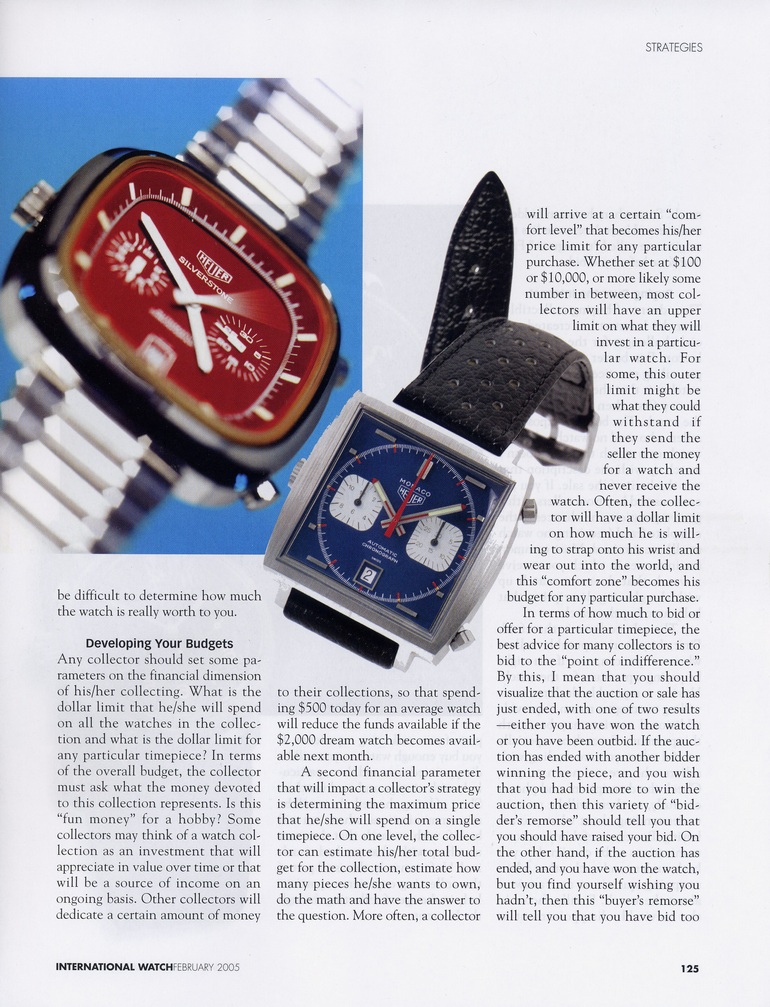 STRATEGIES

be difficult to determine how much the watch is really worth to you.

Developing Your Budgets

Any collector should set some parameters on the financial dimension of his/her collecting. What is the dollar limit that he/she will spend on all the watches in the collection and what is the dollar limit for any particular timepiece? In terms of the overall budget, the collector must ask what the money devoted to this collection represents. Is this "fun money" for a hobby? Some collectors may think of a watch collection as an investment that will appreciate in value over time or that will be a source of income on an ongoing basis. Other collectors will dedicate a certain amount of money to their collections, so that spending $500 today for an average watch will reduce the funds available if the $2,000 dream watch becomes available next month.

A second financial parameter that will impact a collector's strategy is determining the maximum price that he/she will spend on a single timepiece. On one level, the collector can estimate his/her total budget for the collection, estimate how many pieces he/she wants to own, do the math and have the answer to the question. More often, a collector will arrive at a certain "comfort level" that becomes his/her price limit for any particular purchase. Whether set at $100 or $10,000, or more likely some number in between, most collectors will have an upper limit on what they will invest in a particular watch. For some, this outer limit might be what they could withstand if they send the seller the money for a watch and never receive the watch. Often, the collector will have a dollar limit on how much he is willing to strap onto his wrist and wear out into the world, and this "comfort zone" becomes his budget for any particular purchase.

In terms of how much to bid or offer for a particular timepiece, the best advice for many collectors is to bid to the "point of indifference." By this, I mean that you should visualize that the auction or sale has just ended, with one of two results—either you have won the watch or you have been outbid. If the auction has ended with another bidder winning the piece, and you wish that you had bid more to win the auction, then this variety of "bidder's remorse" should tell you that you should have raised your bid. On the other hand, if the auction has ended, and you have won the watch, but you find yourself wishing you hadn't, then this "buyer's remorse" will tell you that you have bid too

INTERNATIONAL WATCH FEBRUARY 2005

125